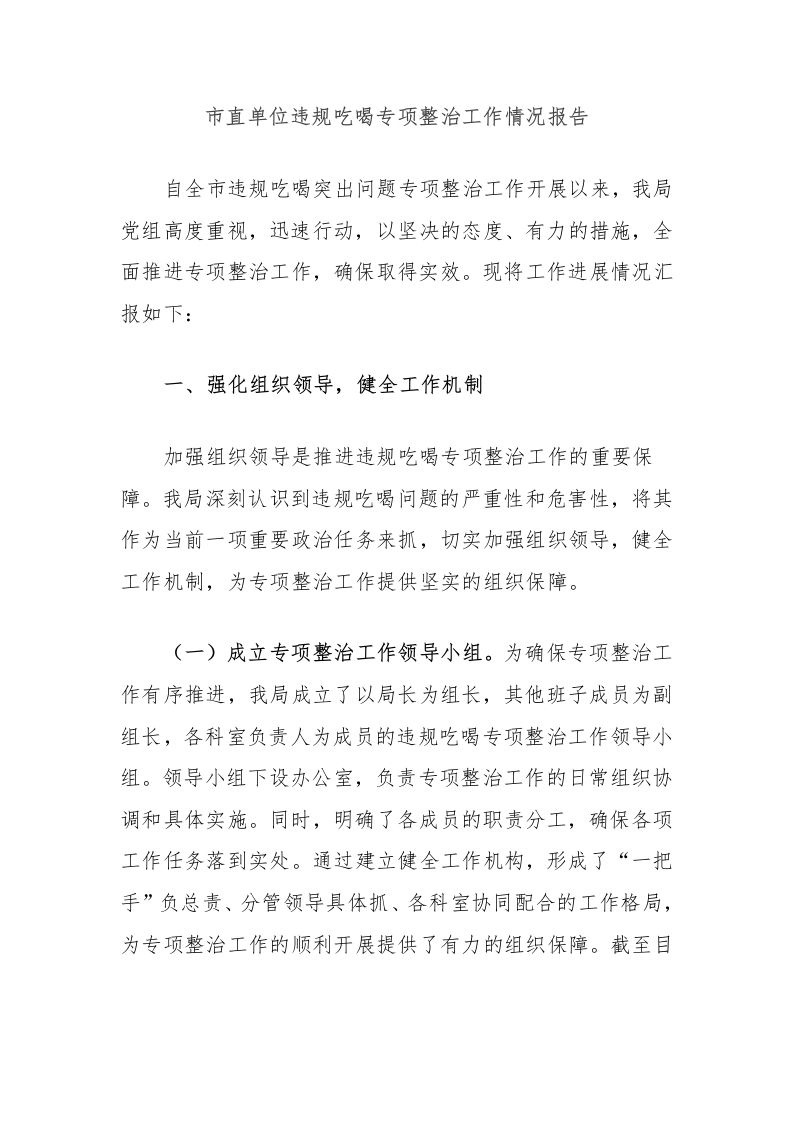 市直单位违规吃喝专项整治工作情况报告

自全市违规吃喝突出问题专项整治工作开展以来，我局党组高度重视，迅速行动，以坚决的态度、有力的措施，全面推进专项整治工作，确保取得实效。现将工作进展情况汇报如下：

一、强化组织领导，健全工作机制

加强组织领导是推进违规吃喝专项整治工作的重要保障。我局深刻认识到违规吃喝问题的严重性和危害性，将其作为当前一项重要政治任务来抓，切实加强组织领导，健全工作机制，为专项整治工作提供坚实的组织保障。

（一）成立专项整治工作领导小组。为确保专项整治工作有序推进，我局成立了以局长为组长，其他班子成员为副组长，各科室负责人为成员的违规吃喝专项整治工作领导小组。领导小组下设办公室，负责专项整治工作的日常组织协调和具体实施。同时，明确了各成员的职责分工，确保各项工作任务落到实处。通过建立健全工作机构，形成了“一把手”负总责、分管领导具体抓、各科室协同配合的工作格局，为专项整治工作的顺利开展提供了有力的组织保障。截至目